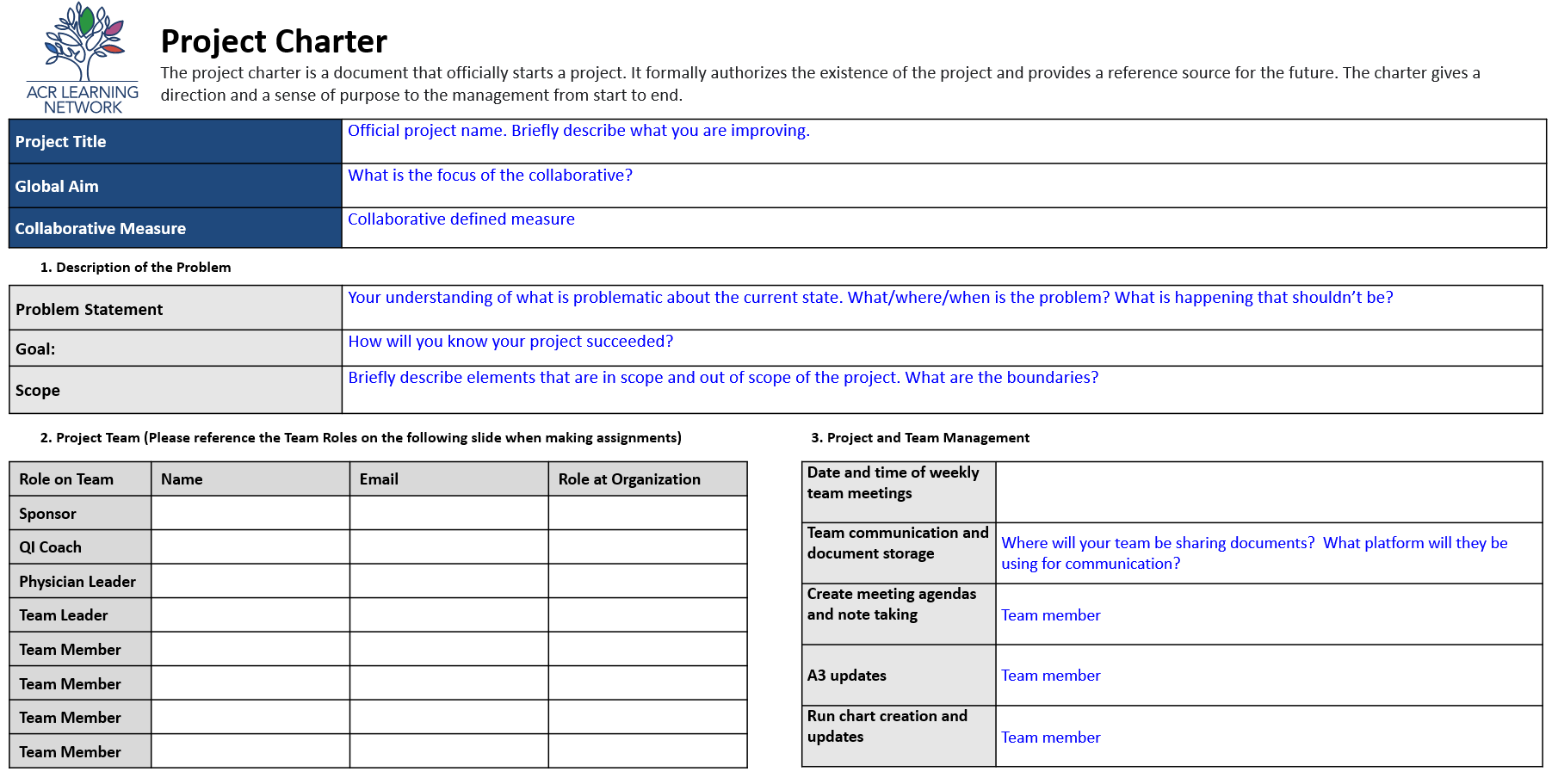 ACR LEARNING NETWORK

Project Charter

The project charter is a document that officially starts a project. It formally authorizes the existence of the project and provides a reference source for the future. The charter gives a direction and a sense of purpose to the management from start to end.

| Project Title | Official project name. Briefly describe what you are improving. |
|---|---|
| Global Aim | What is the focus of the collaborative? |
| Collaborative Measure | Collaborative defined measure |

1. Description of the Problem

| Problem Statement | Your understanding of what is problematic about the current state. What/where/when is the problem? What is happening that shouldn't be? |
|---|---|
| Goal: | How will you know your project succeeded? |
| Scope | Briefly describe elements that are in scope and out of scope of the project. What are the boundaries? |

2. Project Team (Please reference the Team Roles on the following slide when making assignments)

| Role on Team | Name | Email | Role at Organization |
|---|---|---|---|
| Sponsor | | | |
| QI Coach | | | |
| Physician Leader | | | |
| Team Leader | | | |
| Team Member | | | |
| Team Member | | | |
| Team Member | | | |
| Team Member | | | |

3. Project and Team Management

| Date and time of weekly team meetings | |
|---|---|
| Team communication and document storage | Where will your team be sharing documents? What platform will they be using for communication? |
| Create meeting agendas and note taking | Team member |
| A3 updates | Team member |
| Run chart creation and updates | Team member |